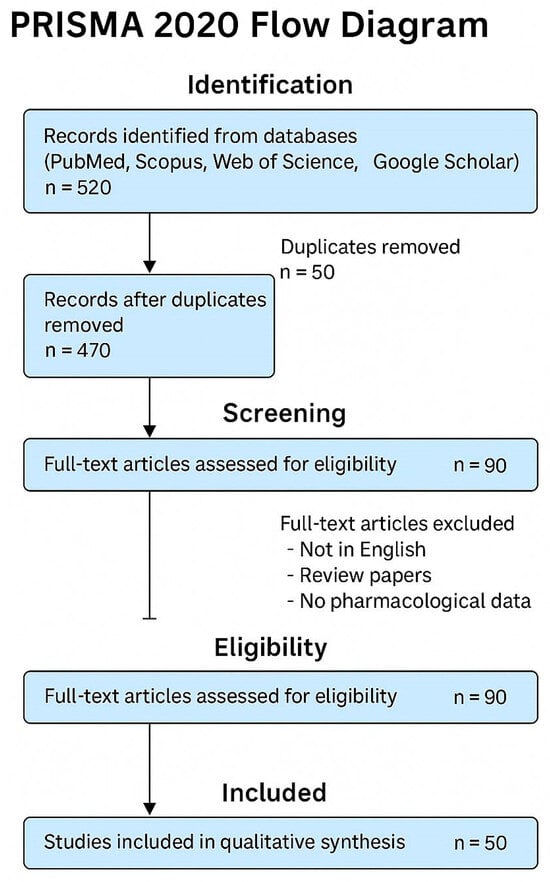 PRISMA 2020 Flow Diagram

Identification

Records identified from databases (PubMed, Scopus, Web of Science, Google Scholar) n = 520

Duplicates removed n = 50

Records after duplicates removed n = 470

Screening

Full-text articles assessed for eligibility n = 90

Full-text articles excluded
- Not in English
- Review papers
- No pharmacological data

Eligibility

Full-text articles assessed for eligibility n = 90

Included

Studies included in qualitative synthesis n = 50